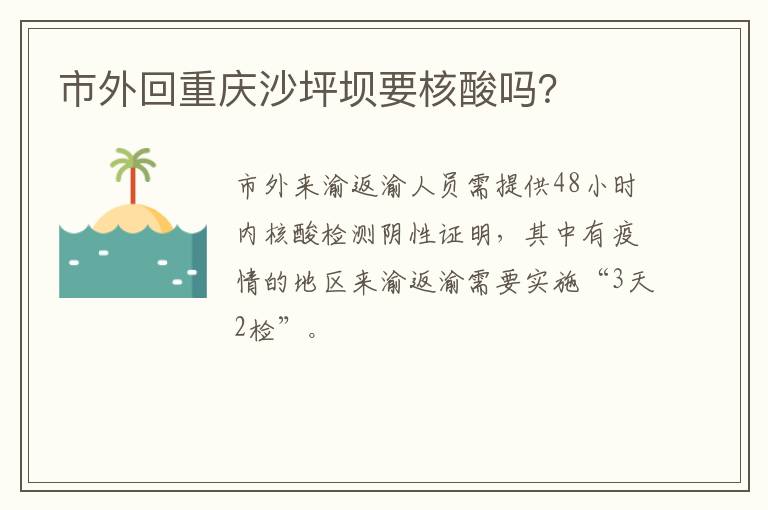 市外回重庆沙坪坝要核酸吗?

市外来渝返渝人员需提供48小时内核酸检测阴性证明，其中有疫情的地区来渝返渝需要实施“3天2检”。